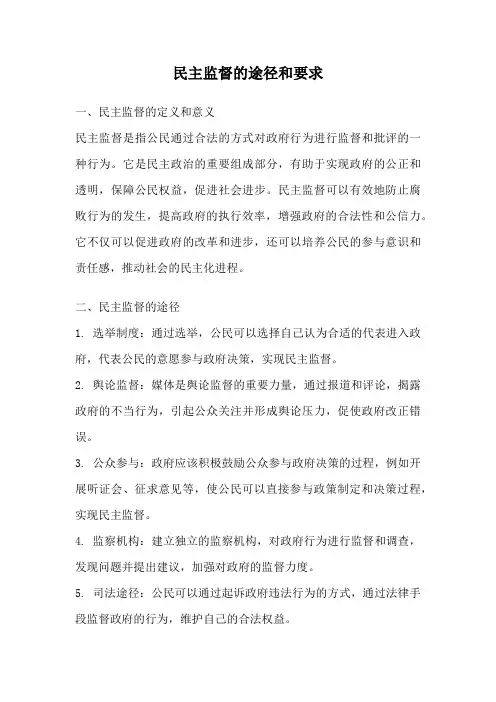 民主监督的途径和要求

一、民主监督的定义和意义

民主监督是指公民通过合法的方式对政府行为进行监督和批评的一种行为。它是民主政治的重要组成部分，有助于实现政府的公正和透明，保障公民权益，促进社会进步。民主监督可以有效地防止腐败行为的发生，提高政府的执行效率，增强政府的合法性和公信力。它不仅可以促进政府的改革和进步，还可以培养公民的参与意识和责任感，推动社会的民主化进程。

二、民主监督的途径

1. 选举制度：通过选举，公民可以选择自己认为合适的代表进入政府，代表公民的意愿参与政府决策，实现民主监督。

2. 舆论监督：媒体是舆论监督的重要力量，通过报道和评论，揭露政府的不当行为，引起公众关注并形成舆论压力，促使政府改正错误。

3. 公众参与：政府应该积极鼓励公众参与政府决策的过程，例如开展听证会、征求意见等，使公民可以直接参与政策制定和决策过程，实现民主监督。

4. 监察机构：建立独立的监察机构，对政府行为进行监督和调查，发现问题并提出建议，加强对政府的监督力度。

5. 司法途径：公民可以通过起诉政府违法行为的方式，通过法律手段监督政府的行为，维护自己的合法权益。